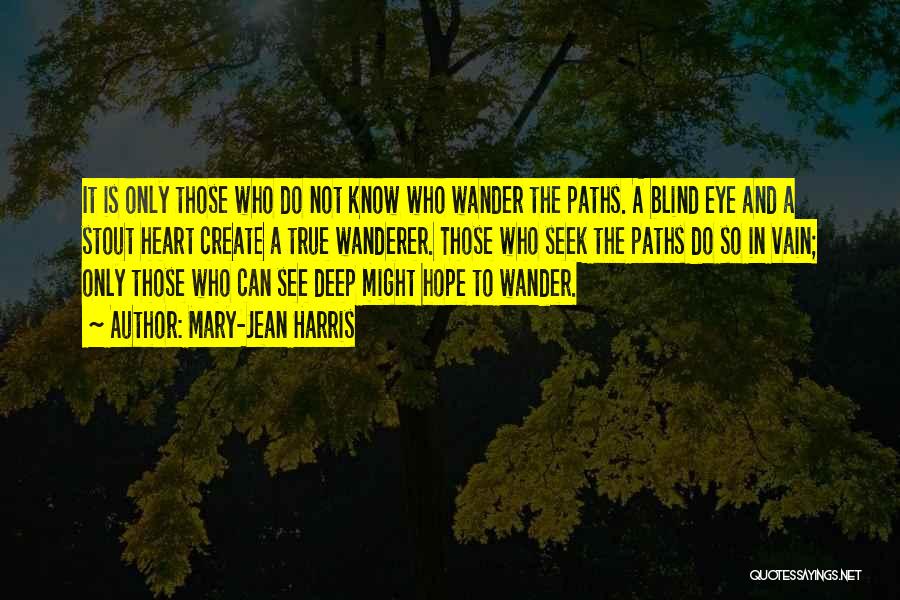 IT IS ONLY THOSE WHO DO NOT KNOW WHO WANDER THE PATHS. A BLIND EYE AND A STOUT HEART CREATE A TRUE WANDERER. THOSE WHO SEEK THE PATHS DO SO IN VAIN; ONLY THOSE WHO CAN SEE DEEP MIGHT HOPE TO WANDER.

~ AUTHOR: MARY-JEAN HARRIS

QUOTESSAYINGS.NET